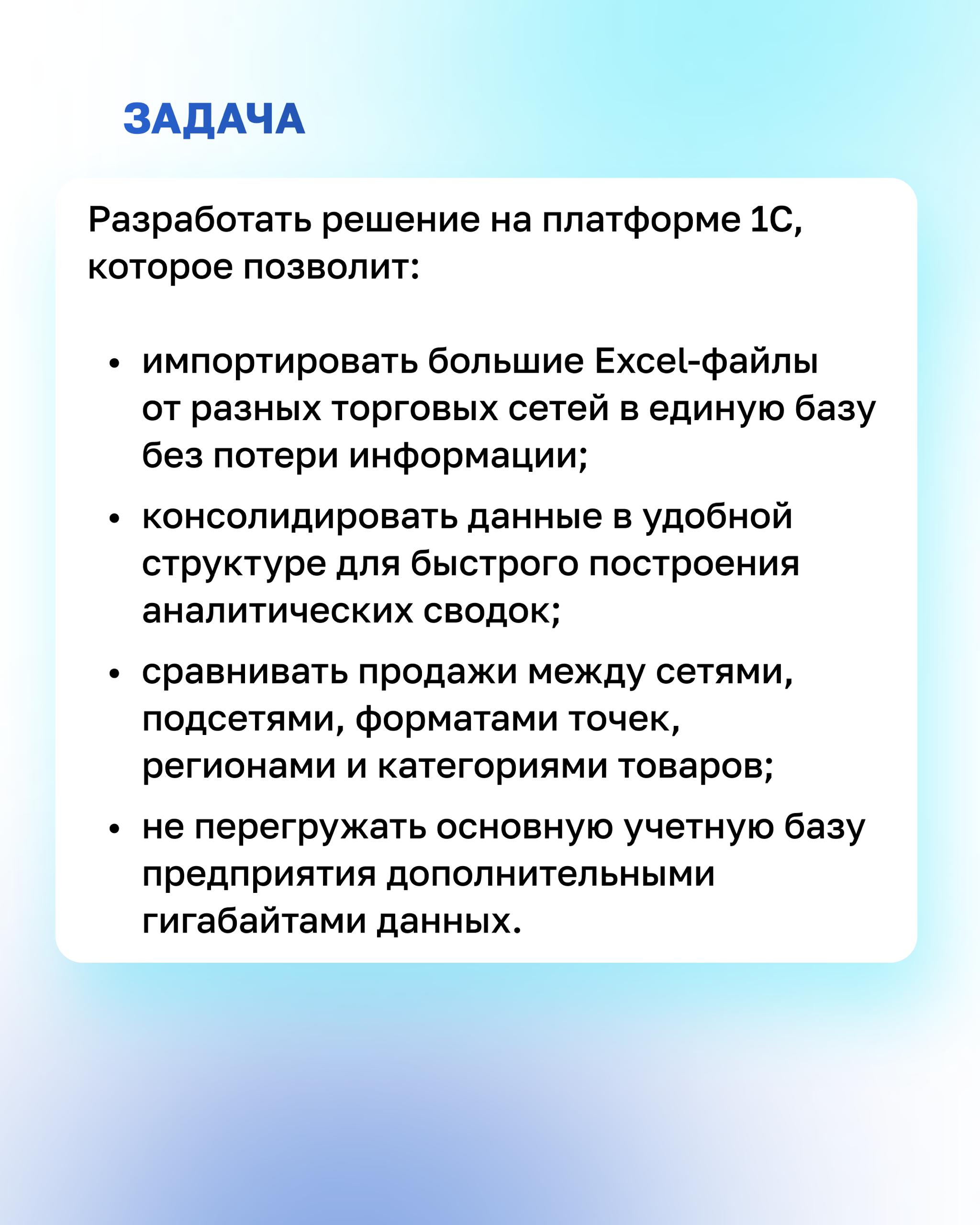 ЗАДАЧА

Разработать решение на платформе 1С, которое позволит:

• импортировать большие Excel-файлы от разных торговых сетей в единую базу без потери информации;
• консолидировать данные в удобной структуре для быстрого построения аналитических сводок;
• сравнивать продажи между сетями, подсетями, форматами точек, регионами и категориями товаров;
• не перегружать основную учетную базу предприятия дополнительными гигабайтами данных.